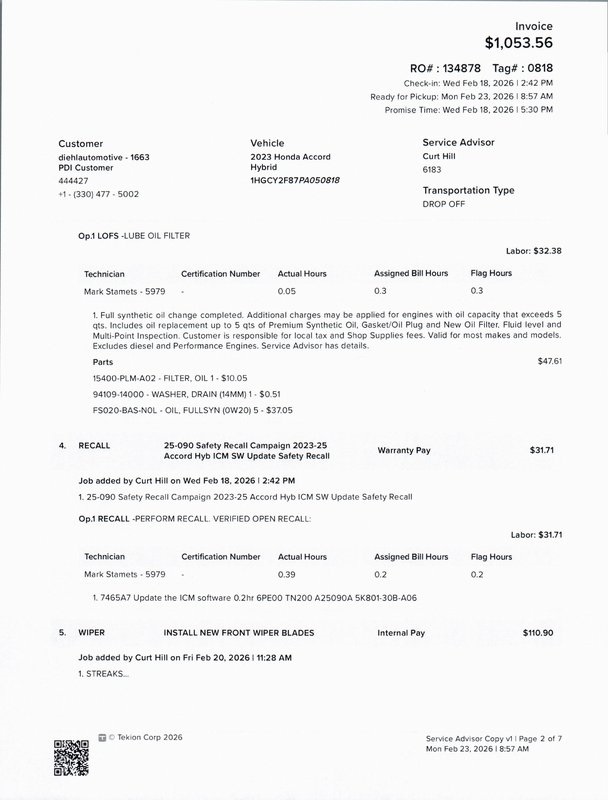 Invoice
$1,053.56

RO# : 134878 Tag# : 0818
Check-in: Wed Feb 18, 2026 | 2:42 PM
Ready for Pickup: Mon Feb 23, 2026 | 8:57 AM
Promise Time: Wed Feb 18, 2026 | 5:30 PM

Customer
diehlautomotive - 1663
PDI Customer
444427
+1 - (330) 477 - 5002

Vehicle
2023 Honda Accord
Hybrid
1HGCY2F87PA050818

Service Advisor
Curt Hill
6183

Transportation Type
DROP OFF

Op.1 LOFS -LUBE OIL FILTER

Labor: $32.38

| Technician | Certification Number | Actual Hours | Assigned Bill Hours | Flag Hours |
|---|---|---|---|---|
| Mark Stamets - 5979 | - | 0.05 | 0.3 | 0.3 |

1. Full synthetic oil change completed. Additional charges may be applied for engines with oil capacity that exceeds 5 qts. Includes oil replacement up to 5 qts of Premium Synthetic Oil, Gasket/Oil Plug and New Oil Filter. Fluid level and Multi-Point Inspection. Customer is responsible for local tax and Shop Supplies fees. Valid for most makes and models. Excludes diesel and Performance Engines. Service Advisor has details.

Parts
$47.61
15400-PLM-A02 - FILTER, OIL 1 - $10.05
94109-14000 - WASHER, DRAIN (14MM) 1 - $0.51
FS020-BAS-N0L - OIL, FULLSYN (0W20) 5 - $37.05

4. RECALL 25-090 Safety Recall Campaign 2023-25 Accord Hyb ICM SW Update Safety Recall Warranty Pay $31.71

Job added by Curt Hill on Wed Feb 18, 2026 | 2:42 PM
1. 25-090 Safety Recall Campaign 2023-25 Accord Hyb ICM SW Update Safety Recall

Op.1 RECALL -PERFORM RECALL. VERIFIED OPEN RECALL:

Labor: $31.71

| Technician | Certification Number | Actual Hours | Assigned Bill Hours | Flag Hours |
|---|---|---|---|---|
| Mark Stamets - 5979 | - | 0.39 | 0.2 | 0.2 |

1. 7465A7 Update the ICM software 0.2hr 6PE00 TN200 A25090A 5K801-30B-A06

5. WIPER INSTALL NEW FRONT WIPER BLADES Internal Pay $110.90

Job added by Curt Hill on Fri Feb 20, 2026 | 11:28 AM
1. STREAKS...

© Tekion Corp 2026

Service Advisor Copy v1 | Page 2 of 7
Mon Feb 23, 2026 | 8:57 AM